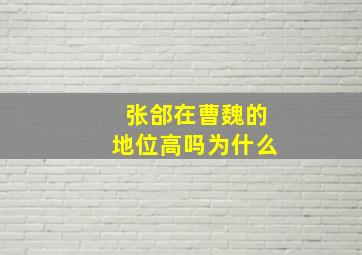 张郃在曹魏的
地位高吗为什么